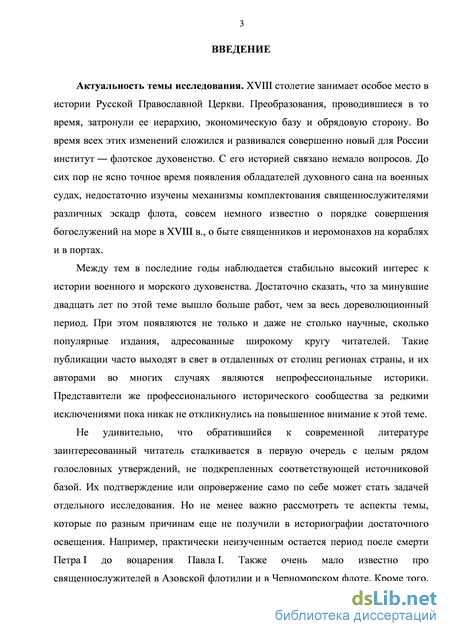 3

ВВЕДЕНИЕ

Актуальность темы исследования. XVIII столетие занимает особое место в истории Русской Православной Церкви. Преобразования, проводившиеся в то время, затронули ее иерархию, экономическую базу и обрядовую сторону. Во время всех этих изменений сложился и развивался совершенно новый для России институт — флотское духовенство. С его историей связано немало вопросов. До сих пор не ясно точное время появления обладателей духовного сана на военных судах, недостаточно изучены механизмы комплектования священнослужителями различных эскадр флота, совсем немного известно о порядке совершения богослужений на море в XVIII в., о быте священников и иеромонахов на кораблях и в портах.

Между тем в последние годы наблюдается стабильно высокий интерес к истории военного и морского духовенства. Достаточно сказать, что за минувшие двадцать лет по этой теме вышло больше работ, чем за весь дореволюционный период. При этом появляются не только и даже не столько научные, сколько популярные издания, адресованные широкому кругу читателей. Такие публикации часто выходят в свет в отдаленных от столиц регионах страны, и их авторами во многих случаях являются непрофессиональные историки. Представители же профессионального исторического сообщества за редкими исключениями пока никак не откликнулись на повышенное внимание к этой теме.

Не удивительно, что обратившийся к современной литературе заинтересованный читатель сталкивается в первую очередь с целым рядом голословных утверждений, не подкрепленных соответствующей источниковой базой. Их подтверждение или опровержение само по себе может стать задачей отдельного исследования. Но не менее важно рассмотреть те аспекты темы, которые по разным причинам еще не получили в историографии достаточного освещения. Например, практически неизученным остается период после смерти Петра I до воцарения Павла I. Также очень мало известно про священнослужителей в Азовской флотилии и в Черноморском флоте. Кроме того,

dsLib.net
библиотека диссертаций